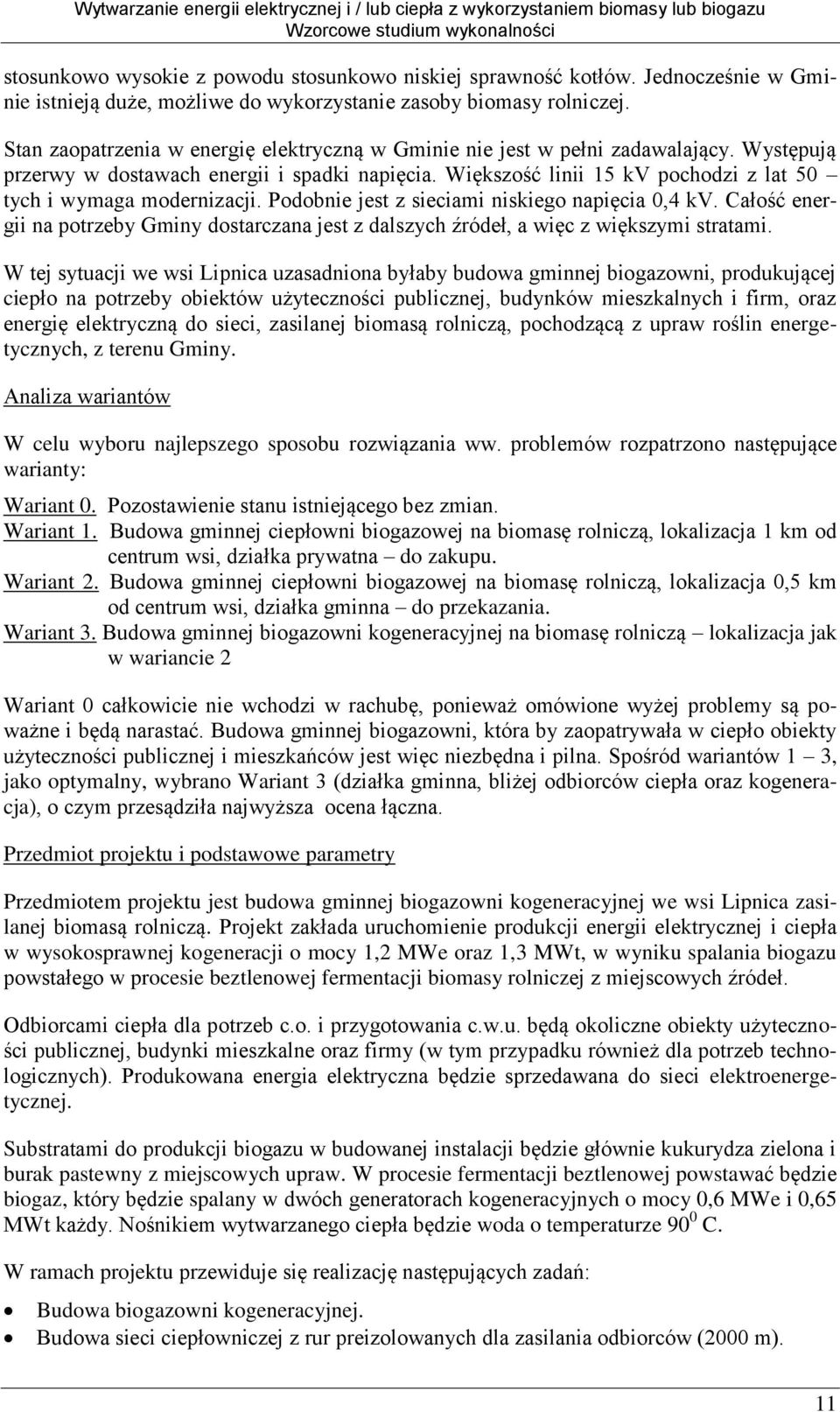 Wytwarzanie energii elektrycznej i / lub ciepła z wykorzystaniem biomasy lub biogazu
Wzorcowe studium wykonalności

stosunkowo wysokie z powodu stosunkowo niskiej sprawność kotłów. Jednocześnie w Gminie istnieją duże, możliwe do wykorzystanie zasoby biomasy rolniczej.

Stan zaopatrzenia w energię elektryczną w Gminie nie jest w pełni zadawalający. Występują przerwy w dostawach energii i spadki napięcia. Większość linii 15 kV pochodzi z lat 50 – tych i wymaga modernizacji. Podobnie jest z sieciami niskiego napięcia 0,4 kV. Całość energii na potrzeby Gminy dostarczana jest z dalszych źródeł, a więc z większymi stratami.

W tej sytuacji we wsi Lipnica uzasadniona byłaby budowa gminnej biogazowni, produkującej ciepło na potrzeby obiektów użyteczności publicznej, budynków mieszkalnych i firm, oraz energię elektryczną do sieci, zasilanej biomasą rolniczą, pochodzącą z upraw roślin energetycznych, z terenu Gminy.

Analiza wariantów

W celu wyboru najlepszego sposobu rozwiązania ww. problemów rozpatrzono następujące warianty:

Wariant 0. Pozostawienie stanu istniejącego bez zmian.
Wariant 1. Budowa gminnej ciepłowni biogazowej na biomasę rolniczą, lokalizacja 1 km od centrum wsi, działka prywatna – do zakupu.
Wariant 2. Budowa gminnej ciepłowni biogazowej na biomasę rolniczą, lokalizacja 0,5 km od centrum wsi, działka gminna – do przekazania.
Wariant 3. Budowa gminnej biogazowni kogeneracyjnej na biomasę rolniczą – lokalizacja jak w wariancie 2

Wariant 0 całkowicie nie wchodzi w rachubę, ponieważ omówione wyżej problemy są poważne i będą narastać. Budowa gminnej biogazowni, która by zaopatrywała w ciepło obiekty użyteczności publicznej i mieszkańców jest więc niezbędna i pilna. Spośród wariantów 1 – 3, jako optymalny, wybrano Wariant 3 (działka gminna, bliżej odbiorców ciepła oraz kogeneracja), o czym przesądziła najwyższa ocena łączna.

Przedmiot projektu i podstawowe parametry

Przedmiotem projektu jest budowa gminnej biogazowni kogeneracyjnej we wsi Lipnica zasilanej biomasą rolniczą. Projekt zakłada uruchomienie produkcji energii elektrycznej i ciepła w wysokosprawnej kogeneracji o mocy 1,2 MWe oraz 1,3 MWt, w wyniku spalania biogazu powstałego w procesie beztlenowej fermentacji biomasy rolniczej z miejscowych źródeł.

Odbiorcami ciepła dla potrzeb c.o. i przygotowania c.w.u. będą okoliczne obiekty użyteczności publicznej, budynki mieszkalne oraz firmy (w tym przypadku również dla potrzeb technologicznych). Produkowana energia elektryczna będzie sprzedawana do sieci elektroenergetycznej.

Substratami do produkcji biogazu w budowanej instalacji będzie głównie kukurydza zielona i burak pastewny z miejscowych upraw. W procesie fermentacji beztlenowej powstawać będzie biogaz, który będzie spalany w dwóch generatorach kogeneracyjnych o mocy 0,6 MWe i 0,65 MWt każdy. Nośnikiem wytwarzanego ciepła będzie woda o temperaturze $90^0$ C.

W ramach projektu przewiduje się realizację następujących zadań:

• Budowa biogazowni kogeneracyjnej.
• Budowa sieci ciepłowniczej z rur preizolowanych dla zasilania odbiorców (2000 m).

11